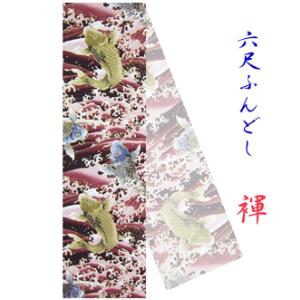 六尺ふんどし

褌